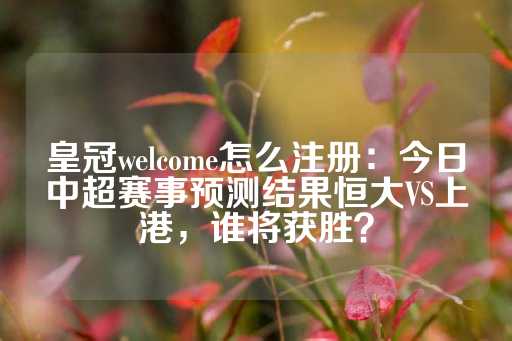 皇冠welcome怎么注册：今日中超赛事预测结果恒大VS上港，谁将获胜？